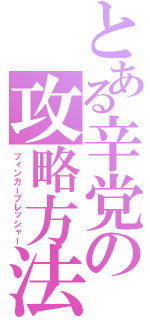 とある辛党の攻略方法
フィンガープレッシャー